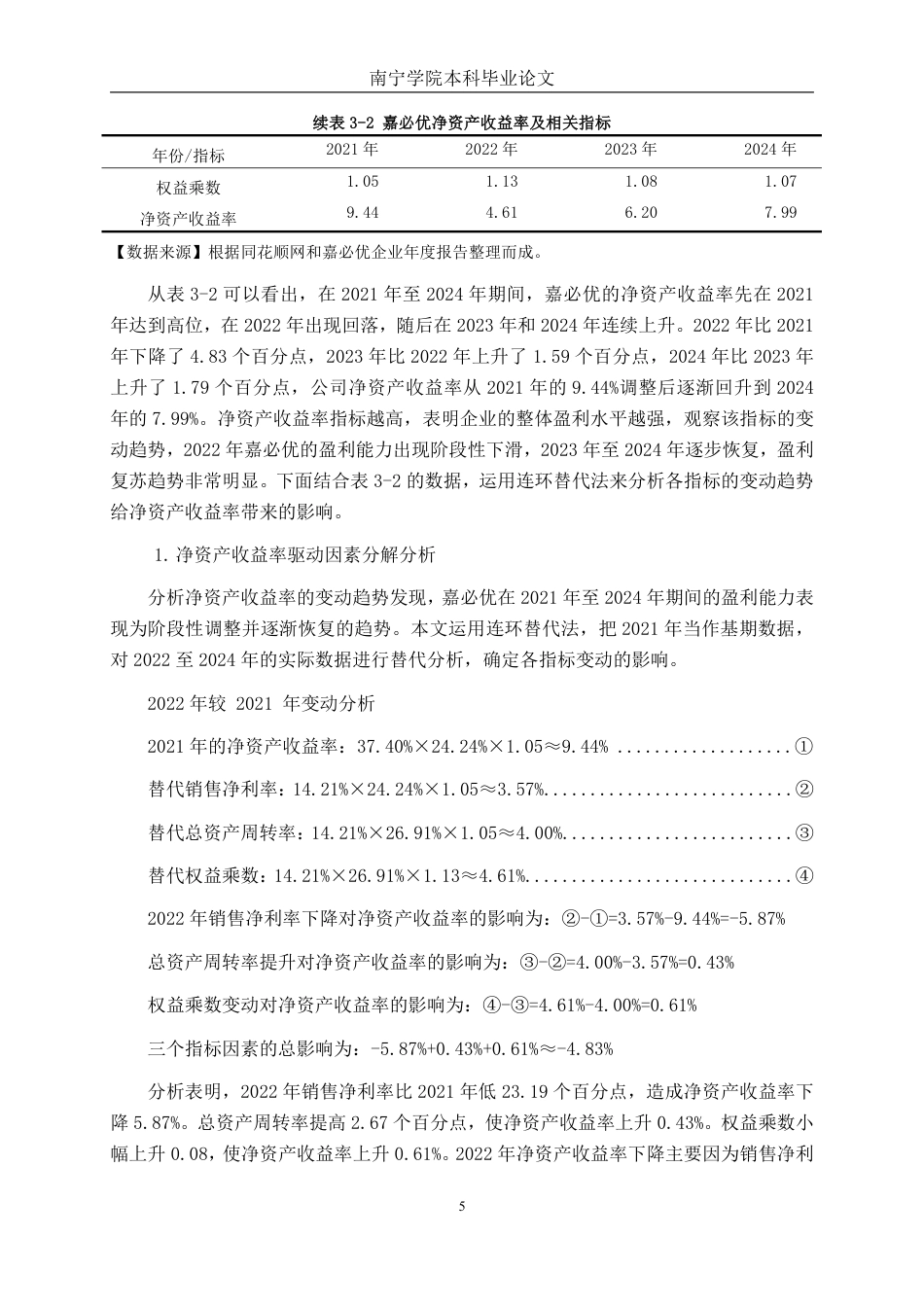 南宁学院本科毕业论文

续表 3-2 嘉必优净资产收益率及相关指标

| 年份/指标 | 2021 年 | 2022 年 | 2023 年 | 2024 年 |
|---|---|---|---|---|
| 权益乘数 | 1.05 | 1.13 | 1.08 | 1.07 |
| 净资产收益率 | 9.44 | 4.61 | 6.20 | 7.99 |

【数据来源】根据同花顺网和嘉必优企业年度报告整理而成。

从表 3-2 可以看出，在 2021 年至 2024 年期间，嘉必优的净资产收益率先在 2021 年达到高位，在 2022 年出现回落，随后在 2023 年和 2024 年连续上升。2022 年比 2021 年下降了 4.83 个百分点，2023 年比 2022 年上升了 1.59 个百分点，2024 年比 2023 年上升了 1.79 个百分点，公司净资产收益率从 2021 年的 9.44%调整后逐渐回升到 2024 年的 7.99%。净资产收益率指标越高，表明企业的整体盈利水平越强，观察该指标的变动趋势，2022 年嘉必优的盈利能力出现阶段性下滑，2023 年至 2024 年逐步恢复，盈利复苏趋势非常明显。下面结合表 3-2 的数据，运用连环替代法来分析各指标的变动趋势给净资产收益率带来的影响。

1. 净资产收益率驱动因素分解分析

分析净资产收益率的变动趋势发现，嘉必优在 2021 年至 2024 年期间的盈利能力表现为阶段性调整并逐渐恢复的趋势。本文运用连环替代法，把 2021 年当作基期数据，对 2022 至 2024 年的实际数据进行替代分析，确定各指标变动的影响。

2022 年较 2021 年变动分析

2021 年的净资产收益率：37.40%×24.24%×1.05≈9.44% ..................①

替代销售净利率：14.21%×24.24%×1.05≈3.57%..........................②

替代总资产周转率：14.21%×26.91%×1.05≈4.00%........................③

替代权益乘数：14.21%×26.91%×1.13≈4.61%............................④

2022 年销售净利率下降对净资产收益率的影响为：②-①=3.57%-9.44%=-5.87%

总资产周转率提升对净资产收益率的影响为：③-②=4.00%-3.57%=0.43%

权益乘数变动对净资产收益率的影响为：④-③=4.61%-4.00%=0.61%

三个指标因素的总影响为：-5.87%+0.43%+0.61%≈-4.83%

分析表明，2022 年销售净利率比 2021 年低 23.19 个百分点，造成净资产收益率下降 5.87%。总资产周转率提高 2.67 个百分点，使净资产收益率上升 0.43%。权益乘数小幅上升 0.08，使净资产收益率上升 0.61%。2022 年净资产收益率下降主要因为销售净利

5